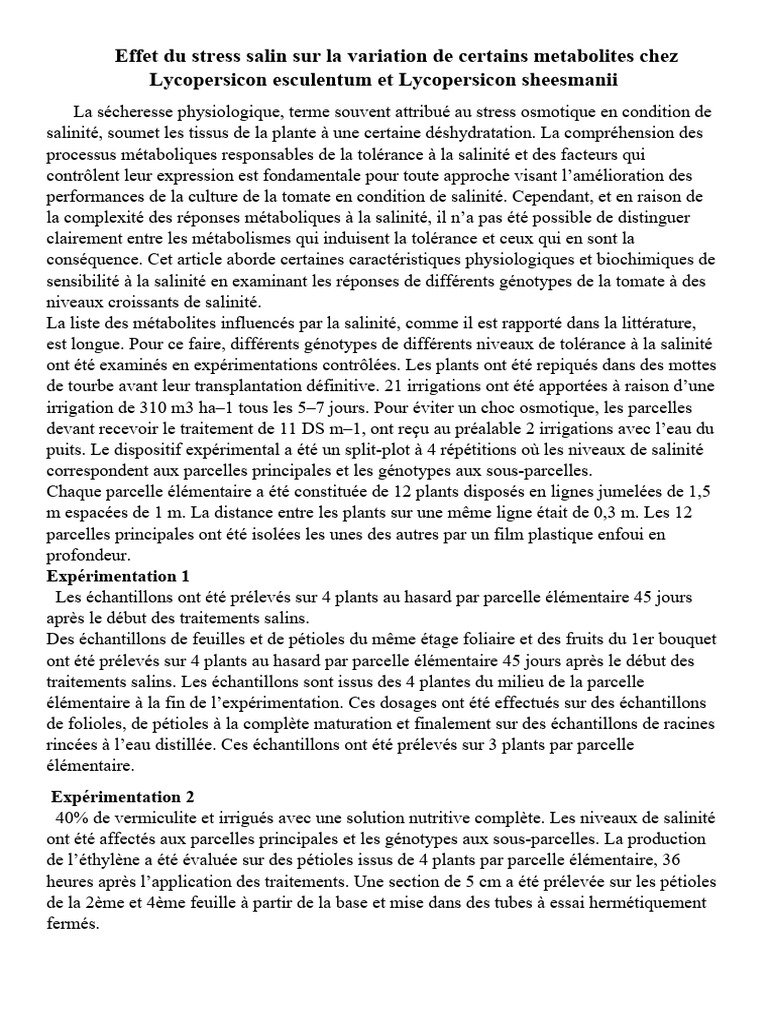 Effet du stress salin sur la variation de certains metabolites chez Lycopersicon esculentum et Lycopersicon sheesmanii

La sécheresse physiologique, terme souvent attribué au stress osmotique en condition de salinité, soumet les tissus de la plante à une certaine déshydratation. La compréhension des processus métaboliques responsables de la tolérance à la salinité et des facteurs qui contrôlent leur expression est fondamentale pour toute approche visant l'amélioration des performances de la culture de la tomate en condition de salinité. Cependant, et en raison de la complexité des réponses métaboliques à la salinité, il n'a pas été possible de distinguer clairement entre les métabolismes qui induisent la tolérance et ceux qui en sont la conséquence. Cet article aborde certaines caractéristiques physiologiques et biochimiques de sensibilité à la salinité en examinant les réponses de différents génotypes de la tomate à des niveaux croissants de salinité.
La liste des métabolites influencés par la salinité, comme il est rapporté dans la littérature, est longue. Pour ce faire, différents génotypes de différents niveaux de tolérance à la salinité ont été examinés en expérimentations contrôlées. Les plants ont été repiqués dans des mottes de tourbe avant leur transplantation définitive. 21 irrigations ont été apportées à raison d'une irrigation de 310 m3 ha–1 tous les 5–7 jours. Pour éviter un choc osmotique, les parcelles devant recevoir le traitement de 11 DS m–1, ont reçu au préalable 2 irrigations avec l'eau du puits. Le dispositif expérimental a été un split-plot à 4 répétitions où les niveaux de salinité correspondent aux parcelles principales et les génotypes aux sous-parcelles.
Chaque parcelle élémentaire a été constituée de 12 plants disposés en lignes jumelées de 1,5 m espacées de 1 m. La distance entre les plants sur une même ligne était de 0,3 m. Les 12 parcelles principales ont été isolées les unes des autres par un film plastique enfoui en profondeur.
Expérimentation 1
Les échantillons ont été prélevés sur 4 plants au hasard par parcelle élémentaire 45 jours après le début des traitements salins.
Des échantillons de feuilles et de pétioles du même étage foliaire et des fruits du 1er bouquet ont été prélevés sur 4 plants au hasard par parcelle élémentaire 45 jours après le début des traitements salins. Les échantillons sont issus des 4 plantes du milieu de la parcelle élémentaire à la fin de l'expérimentation. Ces dosages ont été effectués sur des échantillons de folioles, de pétioles à la complète maturation et finalement sur des échantillons de racines rincées à l'eau distillée. Ces échantillons ont été prélevés sur 3 plants par parcelle élémentaire.

Expérimentation 2
40% de vermiculite et irrigués avec une solution nutritive complète. Les niveaux de salinité ont été affectés aux parcelles principales et les génotypes aux sous-parcelles. La production de l'éthylène a été évaluée sur des pétioles issus de 4 plants par parcelle élémentaire, 36 heures après l'application des traitements. Une section de 5 cm a été prélevée sur les pétioles de la 2ème et 4ème feuille à partir de la base et mise dans des tubes à essai hermétiquement fermés.